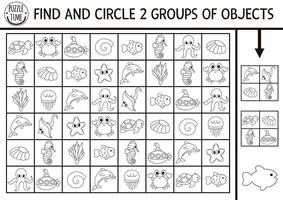 PUZZLE TIME

FIND AND CIRCLE 2 GROUPS OF OBJECTS